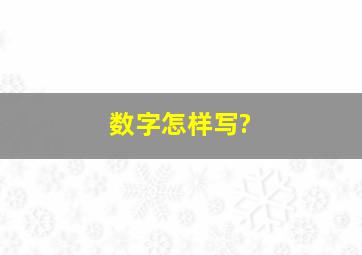 数字怎样写?